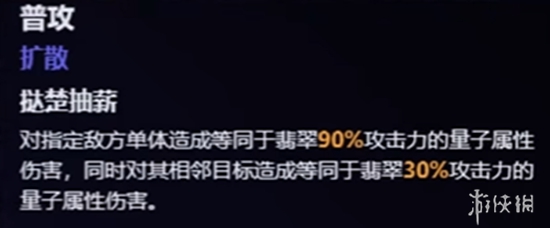 普攻
扩散
挞楚抽薪
对指定敌方单体造成等同于翡翠90%攻击力的量子属性伤害，同时对其相邻目标造成等同于翡翠30%攻击力的量子属性伤害。

游侠网